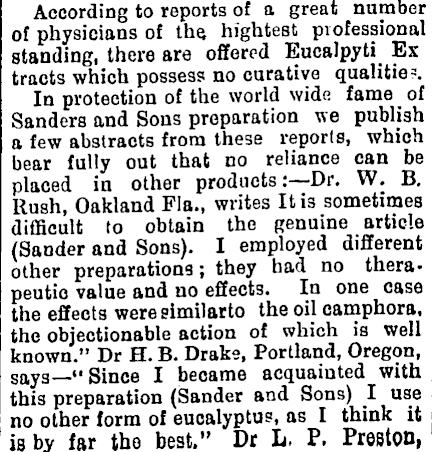 According to reports of a great number of physicians of the hightest professional standing, there are offered Eucalpyti Ex tracts which possess no curative qualities.

In protection of the world wide fame of Sanders and Sons preparation we publish a few abstracts from these reports, which bear fully out that no reliance can be placed in other products:—Dr. W. B. Rush, Oakland Fla., writes It is sometimes difficult to obtain the genuine article (Sander and Sons). I employed different other preparations; they had no therapeutic value and no effects. In one case the effects were similarto the oil camphora, the objectionable action of which is well known." Dr H. B. Drake, Portland, Oregon, says—"Since I became acquainted with this preparation (Sander and Sons) I use no other form of eucalyptus, as I think it is by far the best." Dr L. P. Preston,